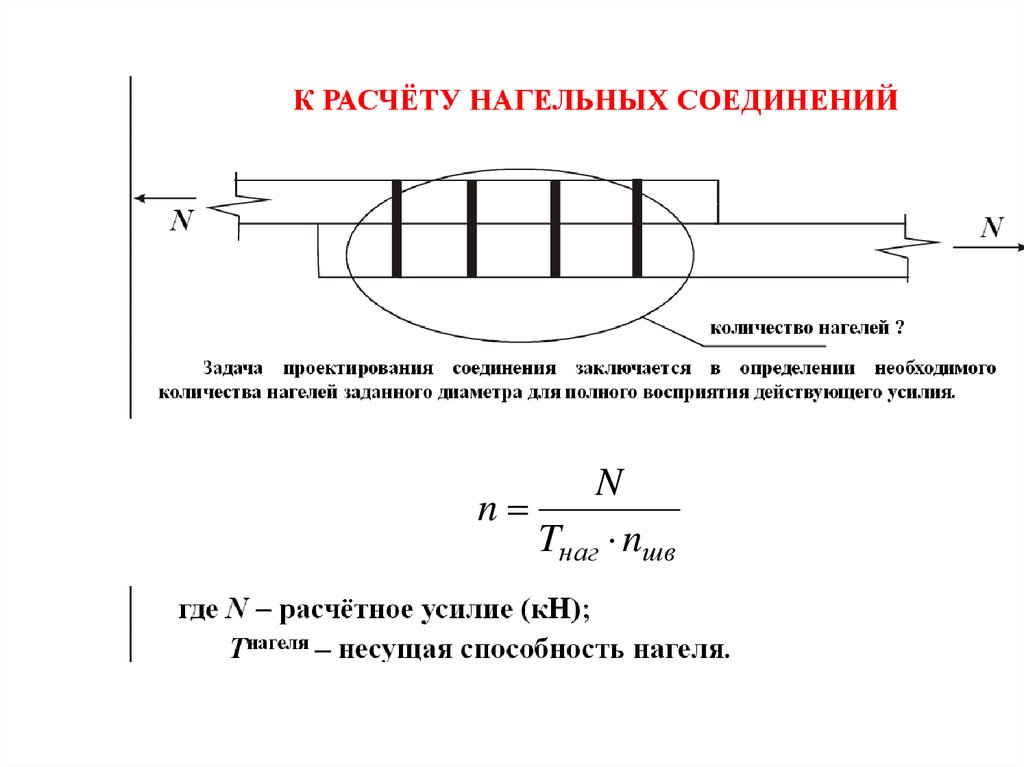 К РАСЧЁТУ НАГЕЛЬНЫХ СОЕДИНЕНИЙ

$N$

$N$

количество нагелей ?

Задача проектирования соединения заключается в определении необходимого количества нагелей заданного диаметра для полного восприятия действующего усилия.

$n = \frac{N}{T_{наг} \cdot n_{шв}}$

где $N$ – расчётное усилие (кН);

$T^{нагеля}$ – несущая способность нагеля.